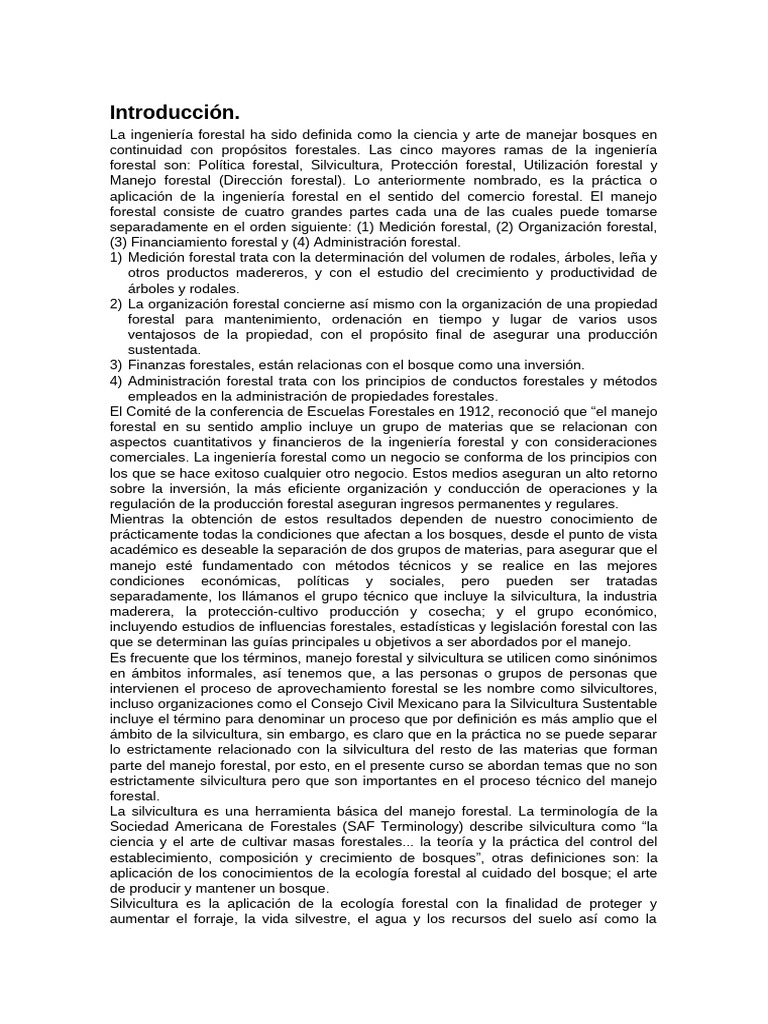 Introducción.

La ingeniería forestal ha sido definida como la ciencia y arte de manejar bosques en continuidad con propósitos forestales. Las cinco mayores ramas de la ingeniería forestal son: Política forestal, Silvicultura, Protección forestal, Utilización forestal y Manejo forestal (Dirección forestal). Lo anteriormente nombrado, es la práctica o aplicación de la ingeniería forestal en el sentido del comercio forestal. El manejo forestal consiste de cuatro grandes partes cada una de las cuales puede tomarse separadamente en el orden siguiente: (1) Medición forestal, (2) Organización forestal, (3) Financiamiento forestal y (4) Administración forestal.

1) Medición forestal trata con la determinación del volumen de rodales, árboles, leña y otros productos madereros, y con el estudio del crecimiento y productividad de árboles y rodales.
2) La organización forestal concierne así mismo con la organización de una propiedad forestal para mantenimiento, ordenación en tiempo y lugar de varios usos ventajosos de la propiedad, con el propósito final de asegurar una producción sustentada.
3) Finanzas forestales, están relacionas con el bosque como una inversión.
4) Administración forestal trata con los principios de conductos forestales y métodos empleados en la administración de propiedades forestales.

El Comité de la conferencia de Escuelas Forestales en 1912, reconoció que “el manejo forestal en su sentido amplio incluye un grupo de materias que se relacionan con aspectos cuantitativos y financieros de la ingeniería forestal y con consideraciones comerciales. La ingeniería forestal como un negocio se conforma de los principios con los que se hace exitoso cualquier otro negocio. Estos medios aseguran un alto retorno sobre la inversión, la más eficiente organización y conducción de operaciones y la regulación de la producción forestal aseguran ingresos permanentes y regulares.

Mientras la obtención de estos resultados dependen de nuestro conocimiento de prácticamente todas la condiciones que afectan a los bosques, desde el punto de vista académico es deseable la separación de dos grupos de materias, para asegurar que el manejo esté fundamentado con métodos técnicos y se realice en las mejores condiciones económicas, políticas y sociales, pero pueden ser tratadas separadamente, los llámanos el grupo técnico que incluye la silvicultura, la industria maderera, la protección-cultivo producción y cosecha; y el grupo económico, incluyendo estudios de influencias forestales, estadísticas y legislación forestal con las que se determinan las guías principales u objetivos a ser abordados por el manejo.

Es frecuente que los términos, manejo forestal y silvicultura se utilicen como sinónimos en ámbitos informales, así tenemos que, a las personas o grupos de personas que intervienen el proceso de aprovechamiento forestal se les nombre como silvicultores, incluso organizaciones como el Consejo Civil Mexicano para la Silvicultura Sustentable incluye el término para denominar un proceso que por definición es más amplio que el ámbito de la silvicultura, sin embargo, es claro que en la práctica no se puede separar lo estrictamente relacionado con la silvicultura del resto de las materias que forman parte del manejo forestal, por esto, en el presente curso se abordan temas que no son estrictamente silvicultura pero que son importantes en el proceso técnico del manejo forestal.

La silvicultura es una herramienta básica del manejo forestal. La terminología de la Sociedad Americana de Forestales (SAF Terminology) describe silvicultura como “la ciencia y el arte de cultivar masas forestales... la teoría y la práctica del control del establecimiento, composición y crecimiento de bosques”, otras definiciones son: la aplicación de los conocimientos de la ecología forestal al cuidado del bosque; el arte de producir y mantener un bosque.

Silvicultura es la aplicación de la ecología forestal con la finalidad de proteger y aumentar el forraje, la vida silvestre, el agua y los recursos del suelo así como la